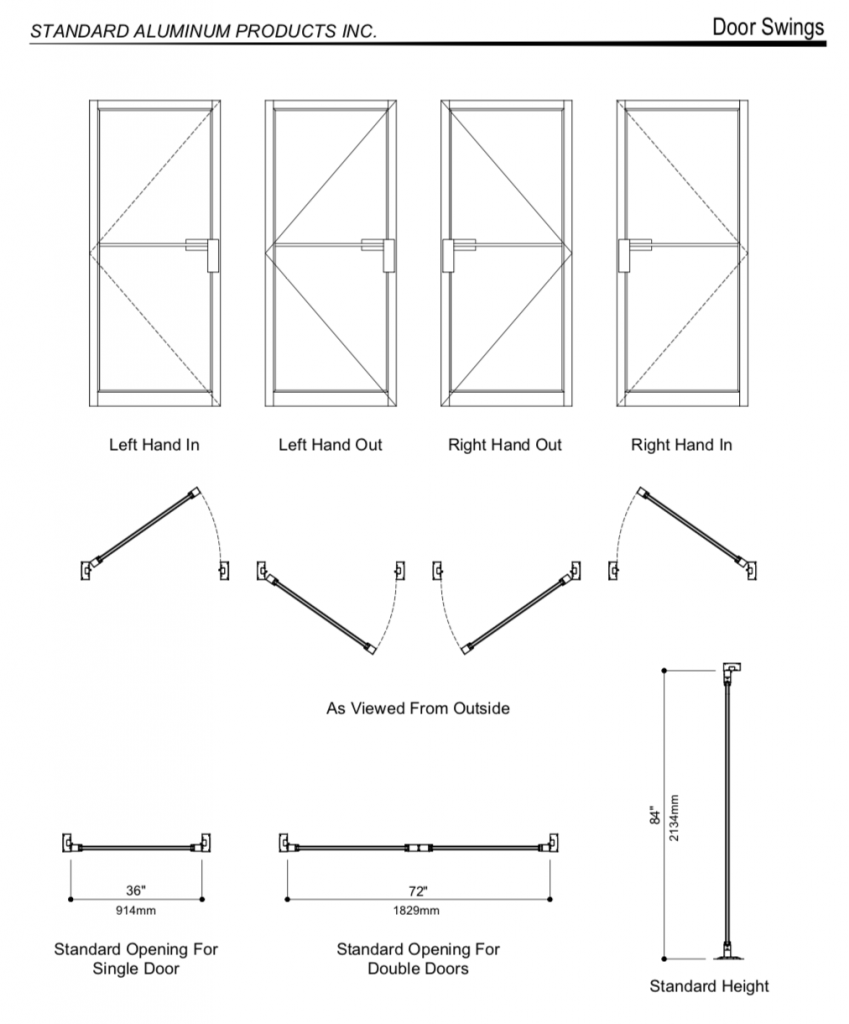 STANDARD ALUMINUM PRODUCTS INC.

Door Swings

Left Hand In

Left Hand Out

Right Hand Out

Right Hand In

As Viewed From Outside

36"
914mm

Standard Opening For Single Door

72"
1829mm

Standard Opening For Double Doors

84"
2134mm

Standard Height